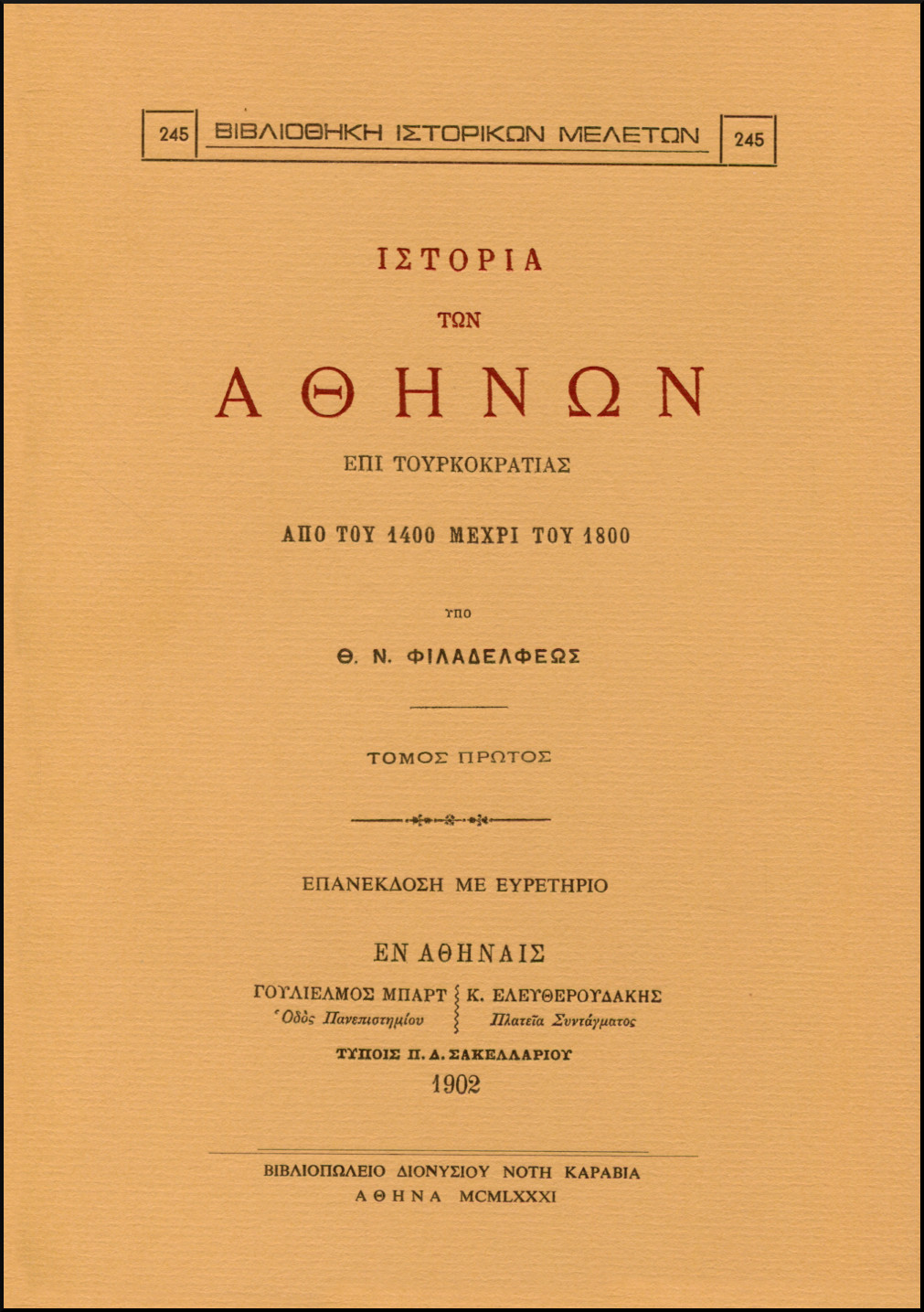 245 ΒΙΒΛΙΟΘΗΚΗ ΙΣΤΟΡΙΚΩΝ ΜΕΛΕΤΩΝ 245

ΙΣΤΟΡΙΑ

ΤΩΝ

ΑΘΗΝΩΝ

ΕΠΙ ΤΟΥΡΚΟΚΡΑΤΙΑΣ

ΑΠΟ ΤΟΥ 1400 ΜΕΧΡΙ ΤΟΥ 1800

ΥΠΟ

Θ. Ν. ΦΙΛΑΔΕΛΦΕΩΣ

ΤΟΜΟΣ ΠΡΩΤΟΣ

ΕΠΑΝΕΚΔΟΣΗ ΜΕ ΕΥΡΕΤΗΡΙΟ

ΕΝ ΑΘΗΝΑΙΣ

ΓΟΥΛΙΕΛΜΟΣ ΜΠΑΡΤ
Ὁδὸς Πανεπιστημίου

Κ. ΕΛΕΥΘΕΡΟΥΔΑΚΗΣ
Πλατεῖα Συντάγματος

ΤΥΠΟΙΣ Π. Δ. ΣΑΚΕΛΛΑΡΙΟΥ

1902

ΒΙΒΛΙΟΠΩΛΕΙΟ ΔΙΟΝΥΣΙΟΥ ΝΟΤΗ ΚΑΡΑΒΙΑ

ΑΘΗΝΑ MCMLXXXI